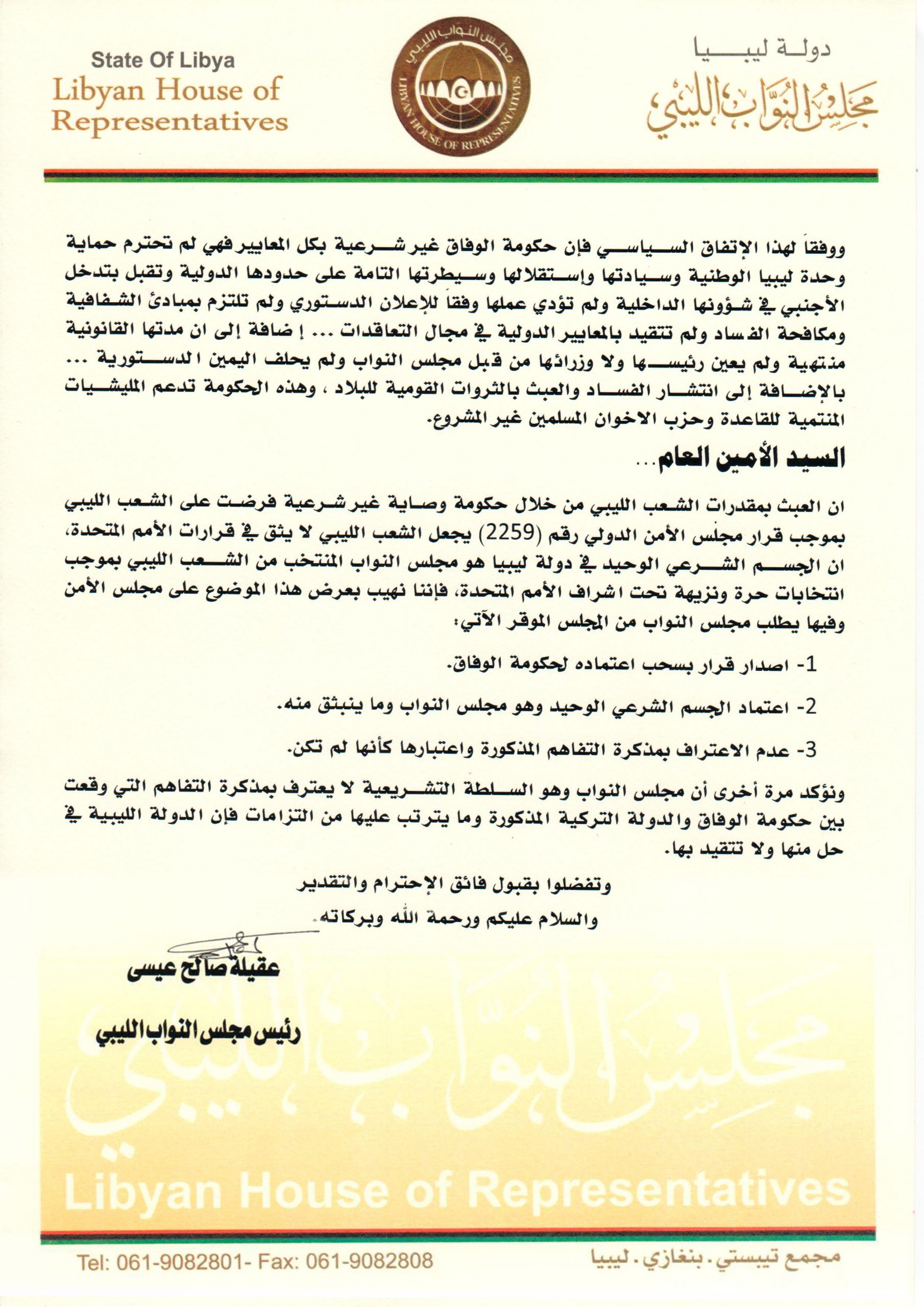 دولة ليبيا
مجلس النواب الليبي

مجلس النواب الليبي
LIBYAN HOUSE OF REPRESENTATIVES

State Of Libya
Libyan House of Representatives

ووفقاً لهذا الإتفاق السياسي فإن حكومة الوفاق غير شرعية بكل المعايير فهي لم تحترم حماية وحدة ليبيا الوطنية وسيادتها وإستقلالها وسيطرتها التامة على حدودها الدولية وتقبل بتدخل الأجنبي في شؤونها الداخلية ولم تؤدي عملها وفقاً للإعلان الدستوري ولم تلتزم بمبادئ الشفافية ومكافحة الفساد ولم تتقيد بالمعايير الدولية في مجال التعاقدات ... إضافة إلى ان مدتها القانونية منتهية ولم يعين رئيسها ولا وزرائها من قبل مجلس النواب ولم يحلف اليمين الدستورية ... بالإضافة إلى انتشار الفساد والعبث بالثروات القومية للبلاد ، وهذه الحكومة تدعم المليشيات المنتمية للقاعدة وحزب الاخوان المسلمين غير المشروع.

السيد الأمين العام...

ان العبث بمقدرات الشعب الليبي من خلال حكومة وصاية غير شرعية فرضت على الشعب الليبي بموجب قرار مجلس الأمن الدولي رقم (2259) يجعل الشعب الليبي لا يثق في قرارات الأمم المتحدة، ان الجسم الشرعي الوحيد في دولة ليبيا هو مجلس النواب المنتخب من الشعب الليبي بموجب انتخابات حرة ونزيهة تحت اشراف الأمم المتحدة، فإننا نهيب بعرض هذا الموضوع على مجلس الأمن وفيها يطلب مجلس النواب من المجلس الموقر الآتي:

1- اصدار قرار بسحب اعتماده لحكومة الوفاق.

2- اعتماد الجسم الشرعي الوحيد وهو مجلس النواب وما ينبثق منه.

3- عدم الاعتراف بمذكرة التفاهم المذكورة واعتبارها كأنها لم تكن.

ونؤكد مرة أخرى أن مجلس النواب وهو السلطة التشريعية لا يعترف بمذكرة التفاهم التي وقعت بين حكومة الوفاق والدولة التركية المذكورة وما يترتب عليها من التزامات فإن الدولة الليبية في حل منها ولا تتقيد بها.

وتفضلوا بقبول فائق الإحترام والتقدير
والسلام عليكم ورحمة الله وبركاته.

عقيلة صالح عيسى
رئيس مجلس النواب الليبي

مجلس النواب الليبي
Libyan House of Representatives

Tel: 061-9082801- Fax: 061-9082808
مجمع تيبستي . بنغازي . ليبيا